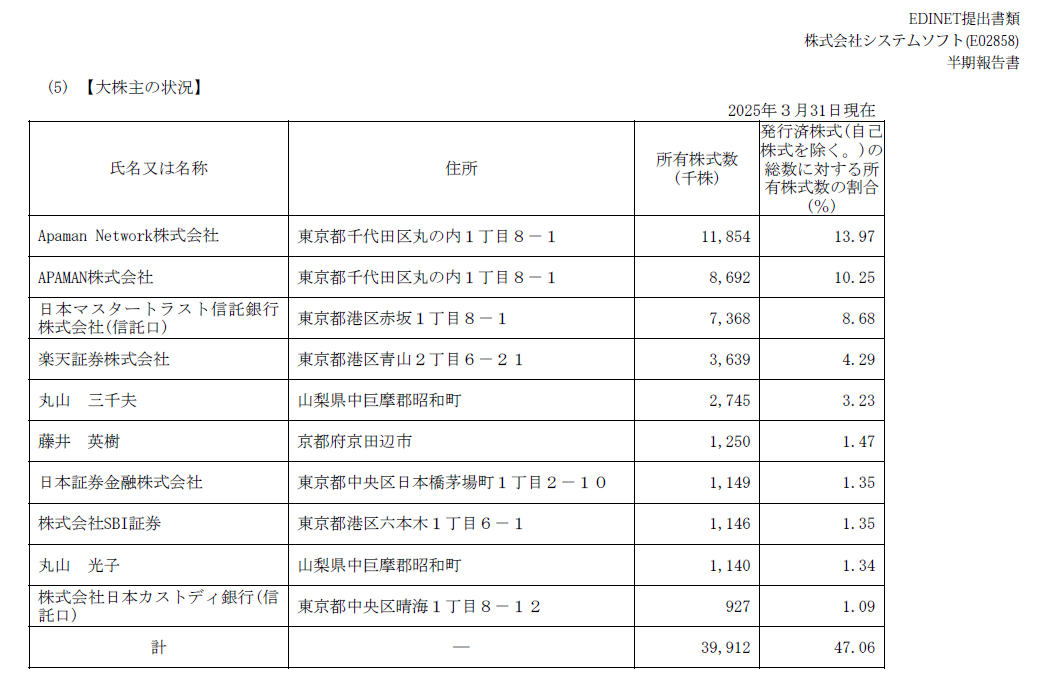 EDINET提出書類
株式会社システムソフト(E02858)
半期報告書

(5) 【大株主の状況】

2025年３月31日現在

| 氏名又は名称 | 住所 | 所有株式数(千株) | 発行済株式(自己株式を除く。)の総数に対する所有株式数の割合(%) |
|---|---|---|---|
| Apaman Network株式会社 | 東京都千代田区丸の内１丁目８－１ | 11,854 | 13.97 |
| APAMAN株式会社 | 東京都千代田区丸の内１丁目８－１ | 8,692 | 10.25 |
| 日本マスタートラスト信託銀行株式会社(信託口) | 東京都港区赤坂１丁目８－１ | 7,368 | 8.68 |
| 楽天証券株式会社 | 東京都港区青山２丁目６－２１ | 3,639 | 4.29 |
| 丸山　三千夫 | 山梨県中巨摩郡昭和町 | 2,745 | 3.23 |
| 藤井　英樹 | 京都府京田辺市 | 1,250 | 1.47 |
| 日本証券金融株式会社 | 東京都中央区日本橋茅場町１丁目２－１０ | 1,149 | 1.35 |
| 株式会社SBI証券 | 東京都港区六本木１丁目６－１ | 1,146 | 1.35 |
| 丸山　光子 | 山梨県中巨摩郡昭和町 | 1,140 | 1.34 |
| 株式会社日本カストディ銀行(信託口) | 東京都中央区晴海１丁目８－１２ | 927 | 1.09 |
| 計 | ― | 39,912 | 47.06 |